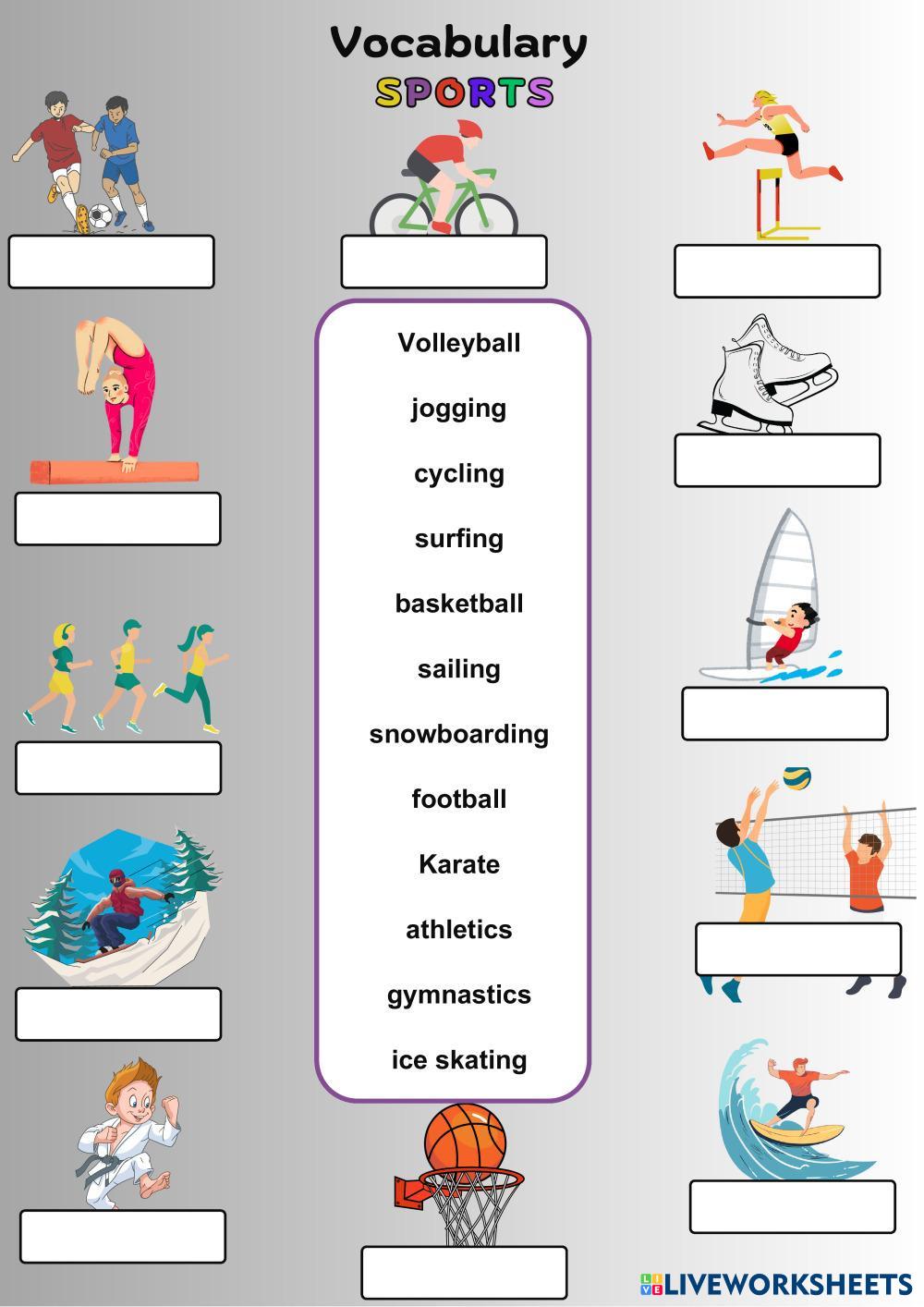 Vocabulary
SPORTS

Volleyball

jogging

cycling

surfing

basketball

sailing

snowboarding

football

Karate

athletics

gymnastics

ice skating

LIVEWORKSHEETS